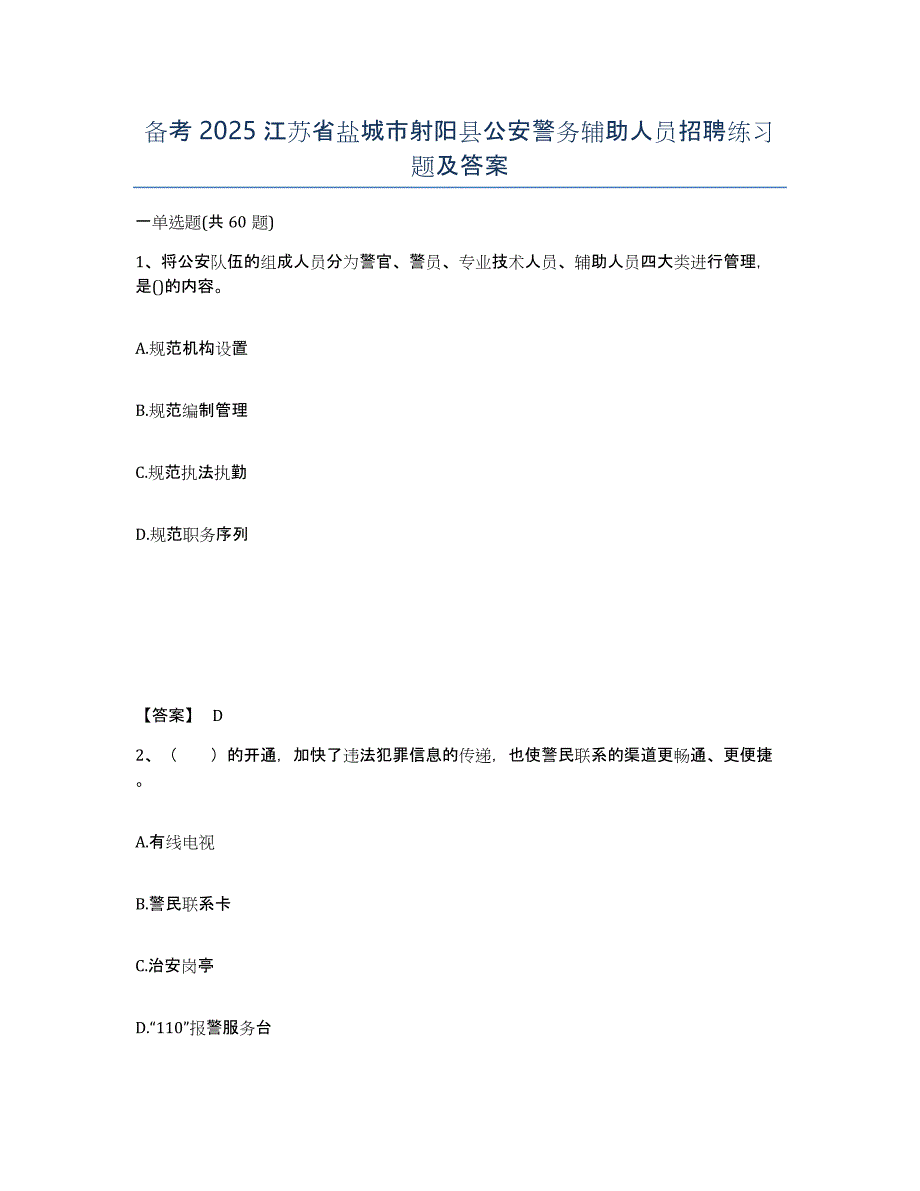 备考 2025 江苏省盐城市射阳县公安警务辅助人员招聘练习题及答案

一单选题(共 60 题)

1、将公安队伍的组成人员分为警官、警员、专业技术人员、辅助人员四大类进行管理，是()的内容。

A.规范机构设置

B.规范编制管理

C.规范执法执勤

D.规范职务序列

【答案】 D

2、（　　）的开通，加快了违法犯罪信息的传递，也使警民联系的渠道更畅通、更便捷。

A.有线电视

B.警民联系卡

C.治安岗亭

D.“110”报警服务台